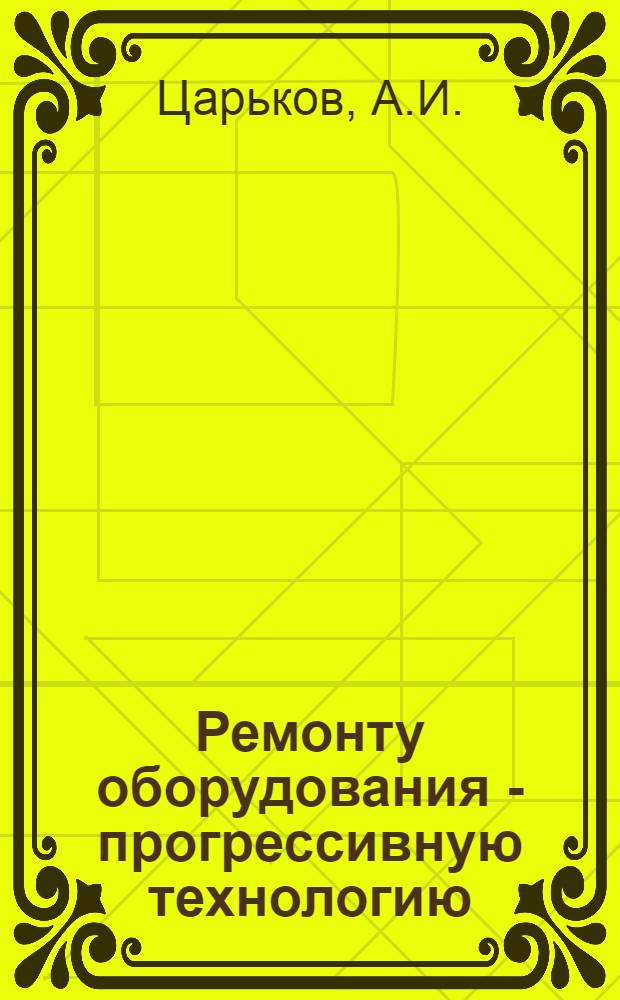 Царьков, А.И.

Ремонту оборудования - прогрессивную технологию